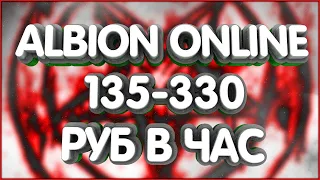 ALBION ONLINE
135-330
РУБ В ЧАС